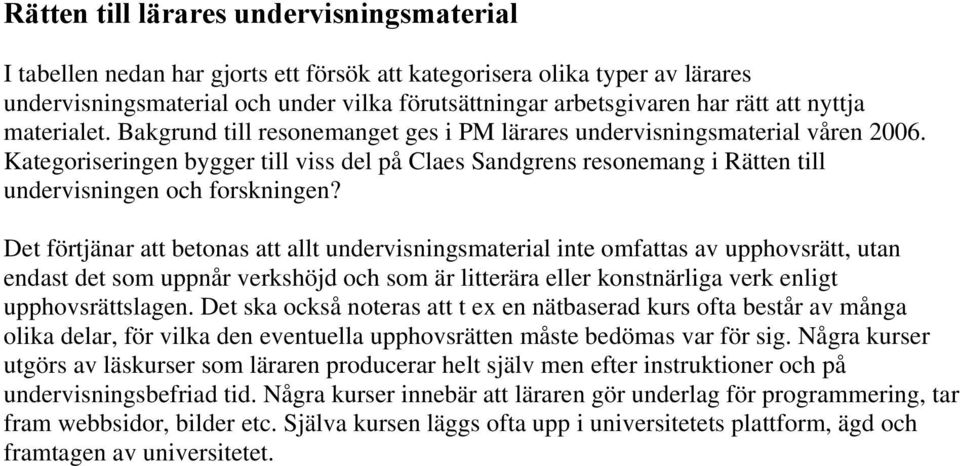 Rätten till lärares undervisningsmaterial

I tabellen nedan har gjorts ett försök att kategorisera olika typer av lärares undervisningsmaterial och under vilka förutsättningar arbetsgivaren har rätt att nyttja materialet. Bakgrund till resonemanget ges i PM lärares undervisningsmaterial våren 2006. Kategoriseringen bygger till viss del på Claes Sandgrens resonemang i Rätten till undervisningen och forskningen?

Det förtjänar att betonas att allt undervisningsmaterial inte omfattas av upphovsrätt, utan endast det som uppnår verkshöjd och som är litterära eller konstnärliga verk enligt upphovsrättslagen. Det ska också noteras att t ex en nätbaserad kurs ofta består av många olika delar, för vilka den eventuella upphovsrätten måste bedömas var för sig. Några kurser utgörs av läskurser som läraren producerar helt själv men efter instruktioner och på undervisningsbefriad tid. Några kurser innebär att läraren gör underlag för programmering, tar fram webbsidor, bilder etc. Själva kursen läggs ofta upp i universitetets plattform, ägd och framtagen av universitetet.